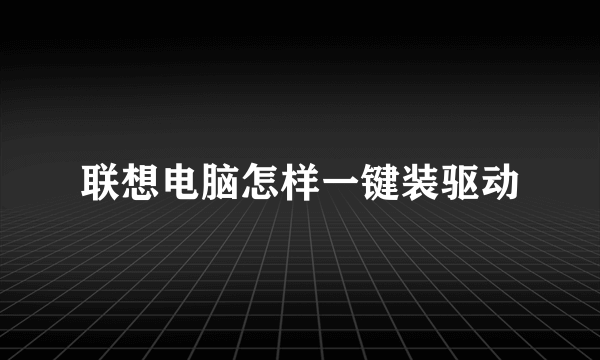 联想电脑怎样一键装驱动